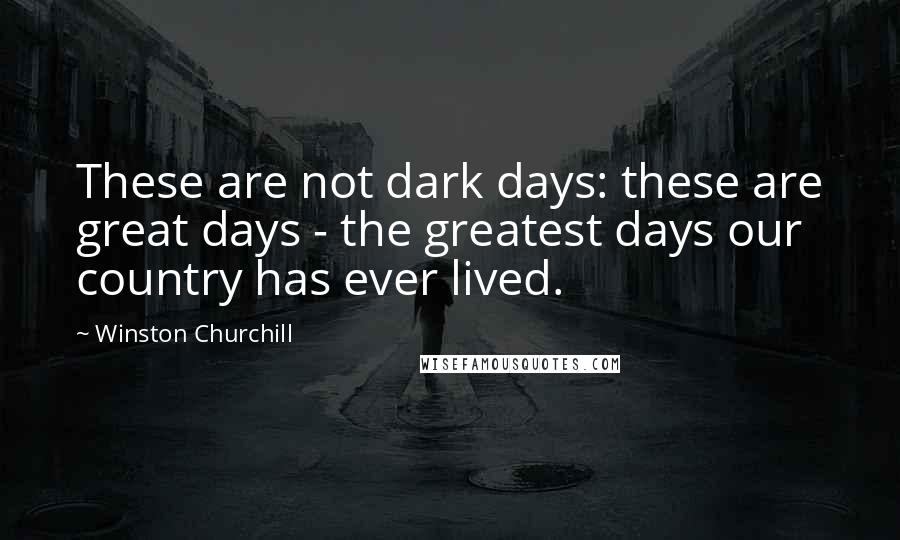 These are not dark days: these are great days - the greatest days our country has ever lived.

~ Winston Churchill

WISEFAMOUSQUOTES.COM